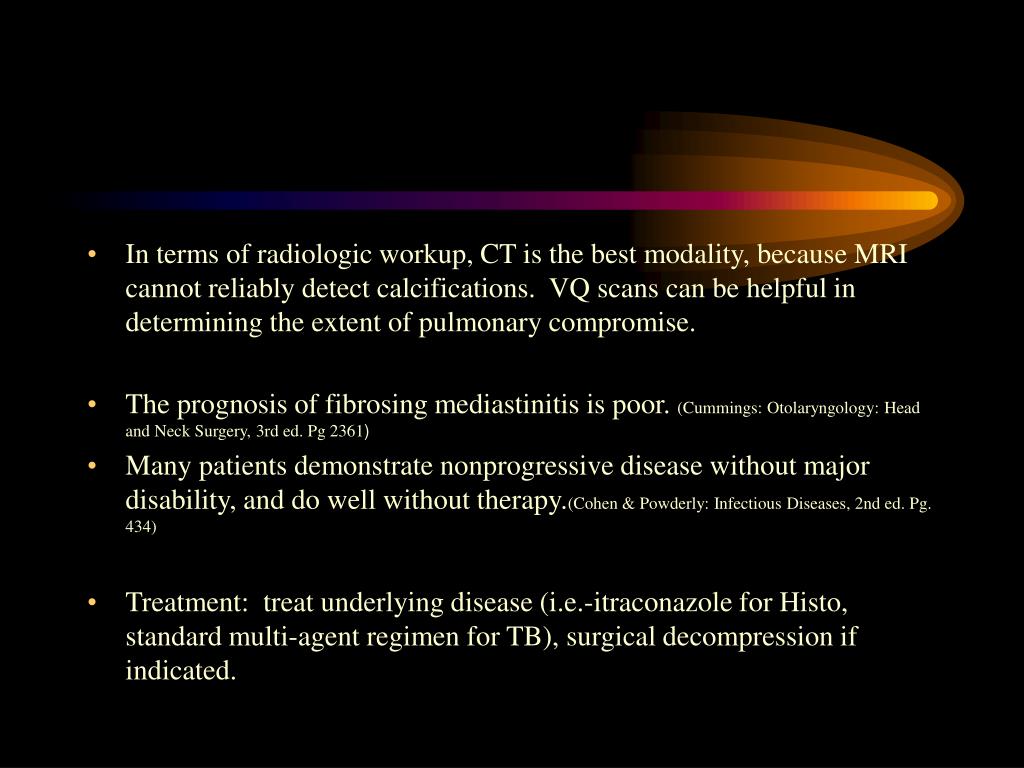 • In terms of radiologic workup, CT is the best modality, because MRI cannot reliably detect calcifications. VQ scans can be helpful in determining the extent of pulmonary compromise.

• The prognosis of fibrosing mediastinitis is poor. (Cummings: Otolaryngology: Head and Neck Surgery, 3rd ed. Pg 2361)

• Many patients demonstrate nonprogressive disease without major disability, and do well without therapy.(Cohen & Powderly: Infectious Diseases, 2nd ed. Pg. 434)

• Treatment: treat underlying disease (i.e.-itraconazole for Histo, standard multi-agent regimen for TB), surgical decompression if indicated.